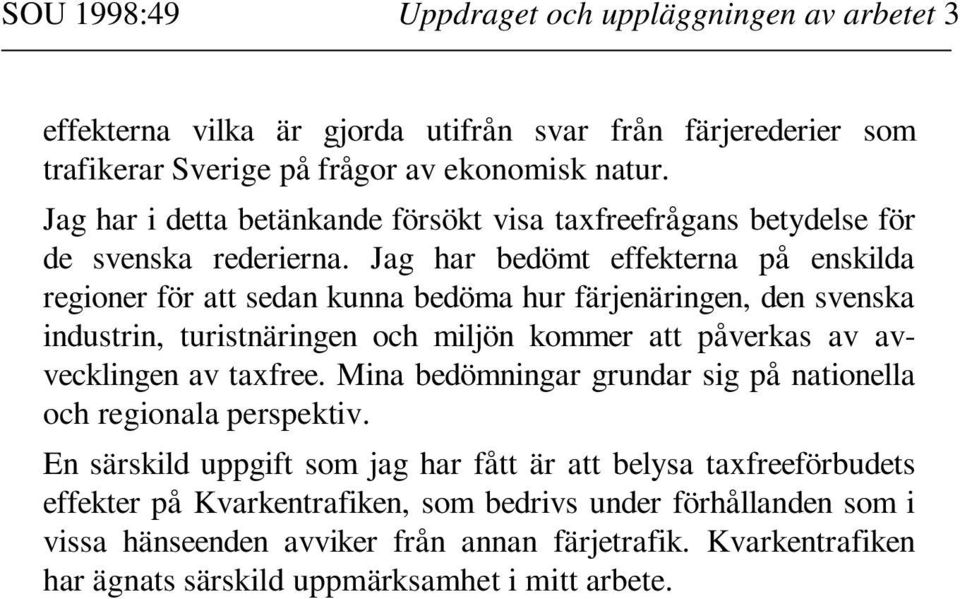 SOU 1998:49 Uppdraget och uppläggningen av arbetet 3

effekterna vilka är gjorda utifrån svar från färjerederier som trafikerar Sverige på frågor av ekonomisk natur.

Jag har i detta betänkande försökt visa taxfreefrågans betydelse för de svenska rederierna. Jag har bedömt effekterna på enskilda regioner för att sedan kunna bedöma hur färjenäringen, den svenska industrin, turistnäringen och miljön kommer att påverkas av avvecklingen av taxfree. Mina bedömningar grundar sig på nationella och regionala perspektiv.

En särskild uppgift som jag har fått är att belysa taxfreeförbudets effekter på Kvarkentrafiken, som bedrivs under förhållanden som i vissa hänseenden avviker från annan färjetrafik. Kvarkentrafiken har ägnats särskild uppmärksamhet i mitt arbete.